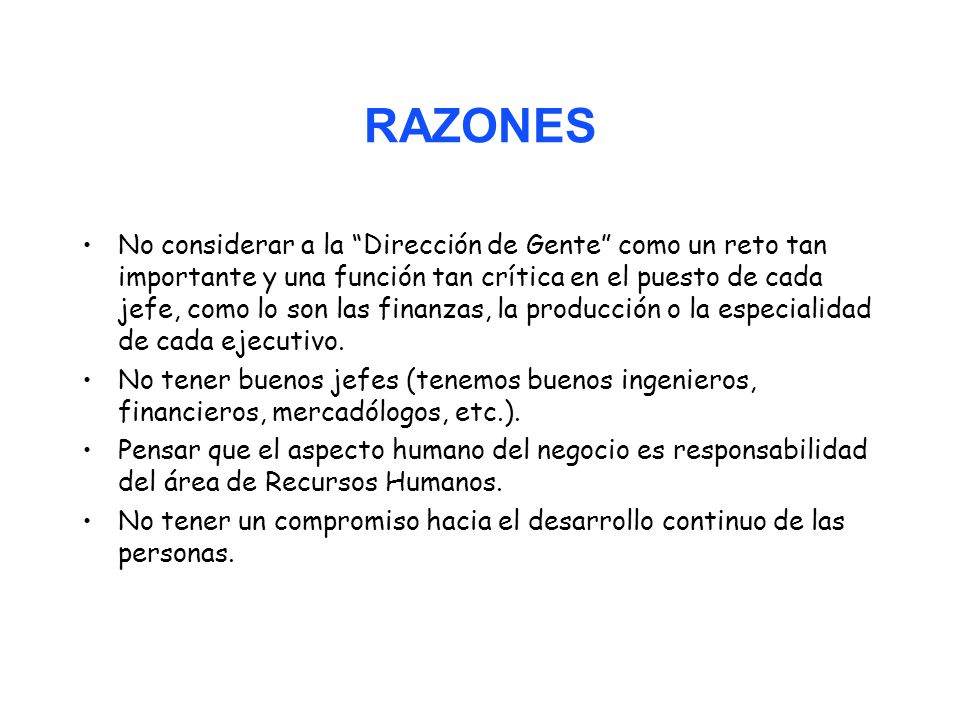 RAZONES

• No considerar a la “Dirección de Gente” como un reto tan importante y una función tan crítica en el puesto de cada jefe, como lo son las finanzas, la producción o la especialidad de cada ejecutivo.

• No tener buenos jefes (tenemos buenos ingenieros, financieros, mercadólogos, etc.).

• Pensar que el aspecto humano del negocio es responsabilidad del área de Recursos Humanos.

• No tener un compromiso hacia el desarrollo continuo de las personas.